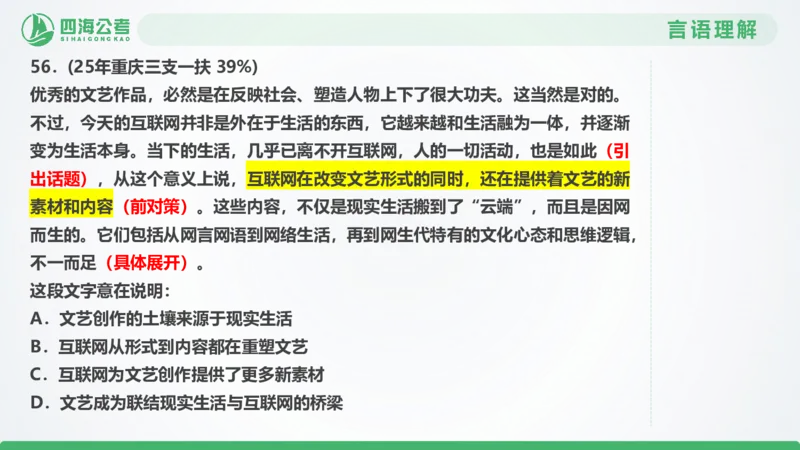 四海公考
SIHAIGONGKAO

言语理解

56.（25年重庆三支一扶 39%）
优秀的文艺作品，必然是在反映社会、塑造人物上下了很大功夫。这当然是对的。不过，今天的互联网并非是外在于生活的东西，它越来越和生活融为一体，并逐渐变为生活本身。当下的生活，几乎已离不开互联网，人的一切活动，也是如此（引出话题），从这个意义上说，互联网在改变文艺形式的同时，还在提供着文艺的新素材和内容（前对策）。这些内容，不仅是现实生活搬到了“云端”，而且是因网而生的。它们包括从网言网语到网络生活，再到网生代特有的文化心态和思维逻辑，不一而足（具体展开）。
这段文字意在说明：
A．文艺创作的土壤来源于现实生活
B．互联网从形式到内容都在重塑文艺
C．互联网为文艺创作提供了更多新素材
D．文艺成为联结现实生活与互联网的桥梁